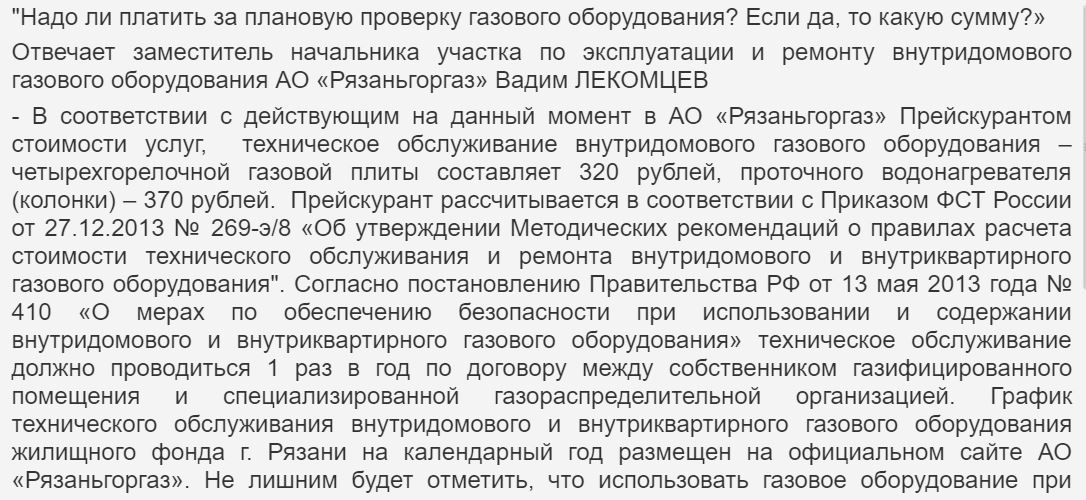 "Надо ли платить за плановую проверку газового оборудования? Если да, то какую сумму?»

Отвечает заместитель начальника участка по эксплуатации и ремонту внутридомового газового оборудования АО «Рязаньгоргаз» Вадим ЛЕКОМЦЕВ

- В соответствии с действующим на данный момент в АО «Рязаньгоргаз» Прейскурантом стоимости услуг, техническое обслуживание внутридомового газового оборудования – четырехгорелочной газовой плиты составляет 320 рублей, проточного водонагревателя (колонки) – 370 рублей. Прейскурант рассчитывается в соответствии с Приказом ФСТ России от 27.12.2013 № 269-э/8 «Об утверждении Методических рекомендаций о правилах расчета стоимости технического обслуживания и ремонта внутридомового и внутриквартирного газового оборудования". Согласно постановлению Правительства РФ от 13 мая 2013 года № 410 «О мерах по обеспечению безопасности при использовании и содержании внутридомового и внутриквартирного газового оборудования» техническое обслуживание должно проводиться 1 раз в год по договору между собственником газифицированного помещения и специализированной газораспределительной организацией. График технического обслуживания внутридомового и внутриквартирного газового оборудования жилищного фонда г. Рязани на календарный год размещен на официальном сайте АО «Рязаньгоргаз». Не лишним будет отметить, что использовать газовое оборудование при